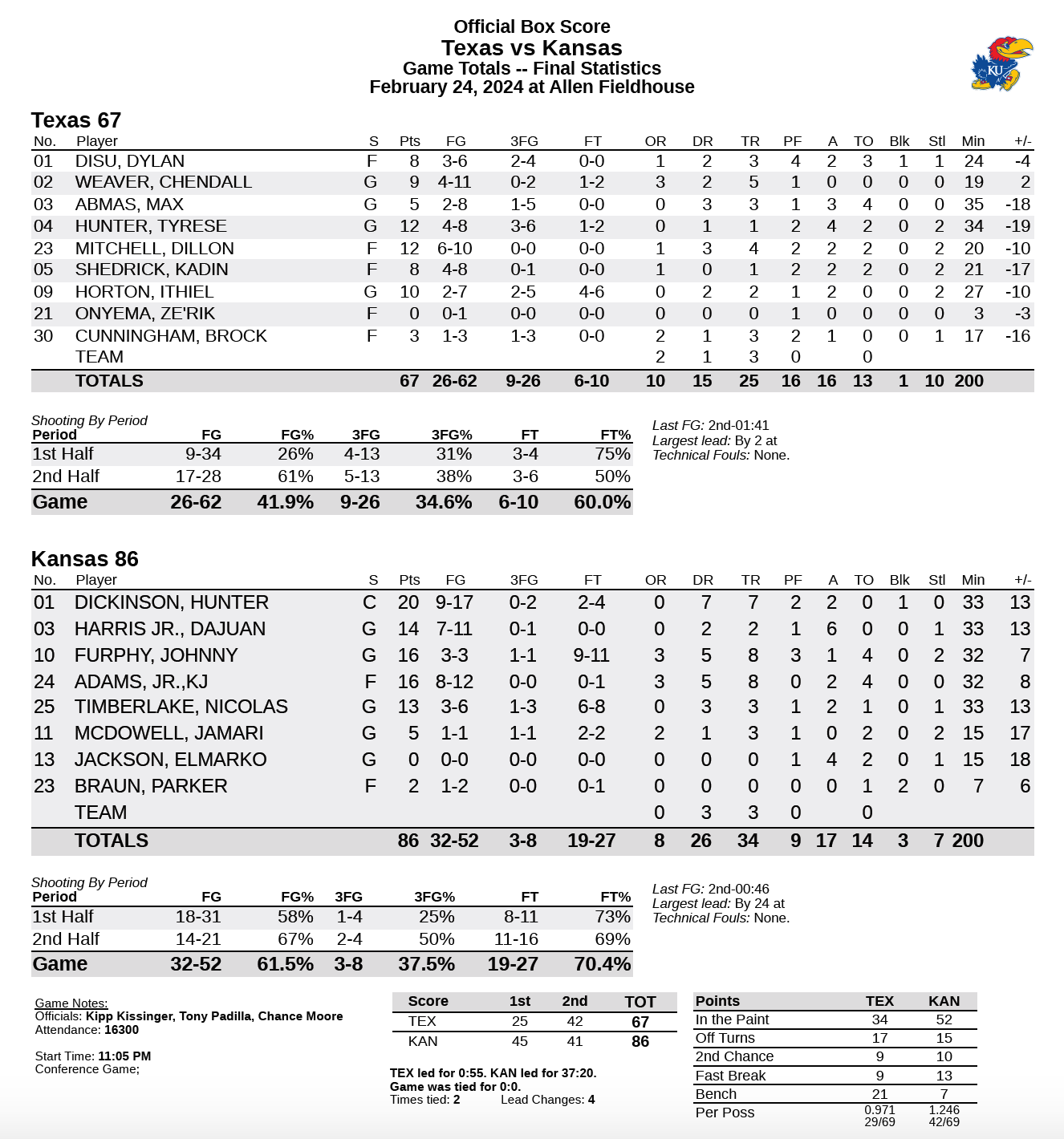 Official Box Score
Texas vs Kansas
Game Totals -- Final Statistics
February 24, 2024 at Allen Fieldhouse

KU

Texas 67

| No. | Player | S | Pts | FG | 3FG | FT | OR | DR | TR | PF | A | TO | Blk | Stl | Min | +/- |
|---|---|---|---|---|---|---|---|---|---|---|---|---|---|---|---|---|
| 01 | DISU, DYLAN | F | 8 | 3-6 | 2-4 | 0-0 | 1 | 2 | 3 | 4 | 2 | 3 | 1 | 1 | 24 | -4 |
| 02 | WEAVER, CHENDALL | G | 9 | 4-11 | 0-2 | 1-2 | 3 | 2 | 5 | 1 | 0 | 0 | 0 | 0 | 19 | 2 |
| 03 | ABMAS, MAX | G | 5 | 2-8 | 1-5 | 0-0 | 0 | 3 | 3 | 1 | 3 | 4 | 0 | 0 | 35 | -18 |
| 04 | HUNTER, TYRESE | G | 12 | 4-8 | 3-6 | 1-2 | 0 | 1 | 1 | 2 | 4 | 2 | 0 | 2 | 34 | -19 |
| 23 | MITCHELL, DILLON | F | 12 | 6-10 | 0-0 | 0-0 | 1 | 3 | 4 | 2 | 2 | 2 | 0 | 2 | 20 | -10 |
| 05 | SHEDRICK, KADIN | F | 8 | 4-8 | 0-1 | 0-0 | 1 | 0 | 1 | 2 | 2 | 2 | 0 | 2 | 21 | -17 |
| 09 | HORTON, ITHIEL | G | 10 | 2-7 | 2-5 | 4-6 | 0 | 2 | 2 | 1 | 2 | 0 | 0 | 2 | 27 | -10 |
| 21 | ONYEMA, ZE'RIK | F | 0 | 0-1 | 0-0 | 0-0 | 0 | 0 | 0 | 1 | 0 | 0 | 0 | 0 | 3 | -3 |
| 30 | CUNNINGHAM, BROCK | F | 3 | 1-3 | 1-3 | 0-0 | 2 | 1 | 3 | 2 | 1 | 0 | 0 | 1 | 17 | -16 |
| | TEAM | | | | | | 2 | 1 | 3 | 0 | | 0 | | | | |
| | TOTALS | | 67 | 26-62 | 9-26 | 6-10 | 10 | 15 | 25 | 16 | 16 | 13 | 1 | 10 | 200 | |

Shooting By Period
| Period | FG | FG% | 3FG | 3FG% | FT | FT% |
|---|---|---|---|---|---|---|
| 1st Half | 9-34 | 26% | 4-13 | 31% | 3-4 | 75% |
| 2nd Half | 17-28 | 61% | 5-13 | 38% | 3-6 | 50% |
| Game | 26-62 | 41.9% | 9-26 | 34.6% | 6-10 | 60.0% |

Last FG: 2nd-01:41
Largest lead: By 2 at
Technical Fouls: None.

Kansas 86

| No. | Player | S | Pts | FG | 3FG | FT | OR | DR | TR | PF | A | TO | Blk | Stl | Min | +/- |
|---|---|---|---|---|---|---|---|---|---|---|---|---|---|---|---|---|
| 01 | DICKINSON, HUNTER | C | 20 | 9-17 | 0-2 | 2-4 | 0 | 7 | 7 | 2 | 2 | 0 | 1 | 0 | 33 | 13 |
| 03 | HARRIS JR., DAJUAN | G | 14 | 7-11 | 0-1 | 0-0 | 0 | 2 | 2 | 1 | 6 | 0 | 0 | 1 | 33 | 13 |
| 10 | FURPHY, JOHNNY | G | 16 | 3-3 | 1-1 | 9-11 | 3 | 5 | 8 | 3 | 1 | 4 | 0 | 2 | 32 | 7 |
| 24 | ADAMS, JR.,KJ | F | 16 | 8-12 | 0-0 | 0-1 | 3 | 5 | 8 | 0 | 2 | 4 | 0 | 0 | 32 | 8 |
| 25 | TIMBERLAKE, NICOLAS | G | 13 | 3-6 | 1-3 | 6-8 | 0 | 3 | 3 | 1 | 2 | 1 | 0 | 1 | 33 | 13 |
| 11 | MCDOWELL, JAMARI | G | 5 | 1-1 | 1-1 | 2-2 | 2 | 1 | 3 | 1 | 0 | 2 | 0 | 2 | 15 | 17 |
| 13 | JACKSON, ELMARKO | G | 0 | 0-0 | 0-0 | 0-0 | 0 | 0 | 0 | 1 | 4 | 2 | 0 | 1 | 15 | 18 |
| 23 | BRAUN, PARKER | F | 2 | 1-2 | 0-0 | 0-1 | 0 | 0 | 0 | 0 | 0 | 1 | 2 | 0 | 7 | 6 |
| | TEAM | | | | | | 0 | 3 | 3 | 0 | | 0 | | | | |
| | TOTALS | | 86 | 32-52 | 3-8 | 19-27 | 8 | 26 | 34 | 9 | 17 | 14 | 3 | 7 | 200 | |

Shooting By Period
| Period | FG | FG% | 3FG | 3FG% | FT | FT% |
|---|---|---|---|---|---|---|
| 1st Half | 18-31 | 58% | 1-4 | 25% | 8-11 | 73% |
| 2nd Half | 14-21 | 67% | 2-4 | 50% | 11-16 | 69% |
| Game | 32-52 | 61.5% | 3-8 | 37.5% | 19-27 | 70.4% |

Last FG: 2nd-00:46
Largest lead: By 24 at
Technical Fouls: None.

Game Notes:
Officials: Kipp Kissinger, Tony Padilla, Chance Moore
Attendance: 16300

Start Time: 11:05 PM
Conference Game;

| Score | 1st | 2nd | TOT |
|---|---|---|---|
| TEX | 25 | 42 | 67 |
| KAN | 45 | 41 | 86 |

TEX led for 0:55. KAN led for 37:20.
Game was tied for 0:0.
Times tied: 2 Lead Changes: 4

| Points | TEX | KAN |
|---|---|---|
| In the Paint | 34 | 52 |
| Off Turns | 17 | 15 |
| 2nd Chance | 9 | 10 |
| Fast Break | 9 | 13 |
| Bench | 21 | 7 |
| Per Poss | 0.971 29/69 | 1.246 42/69 |